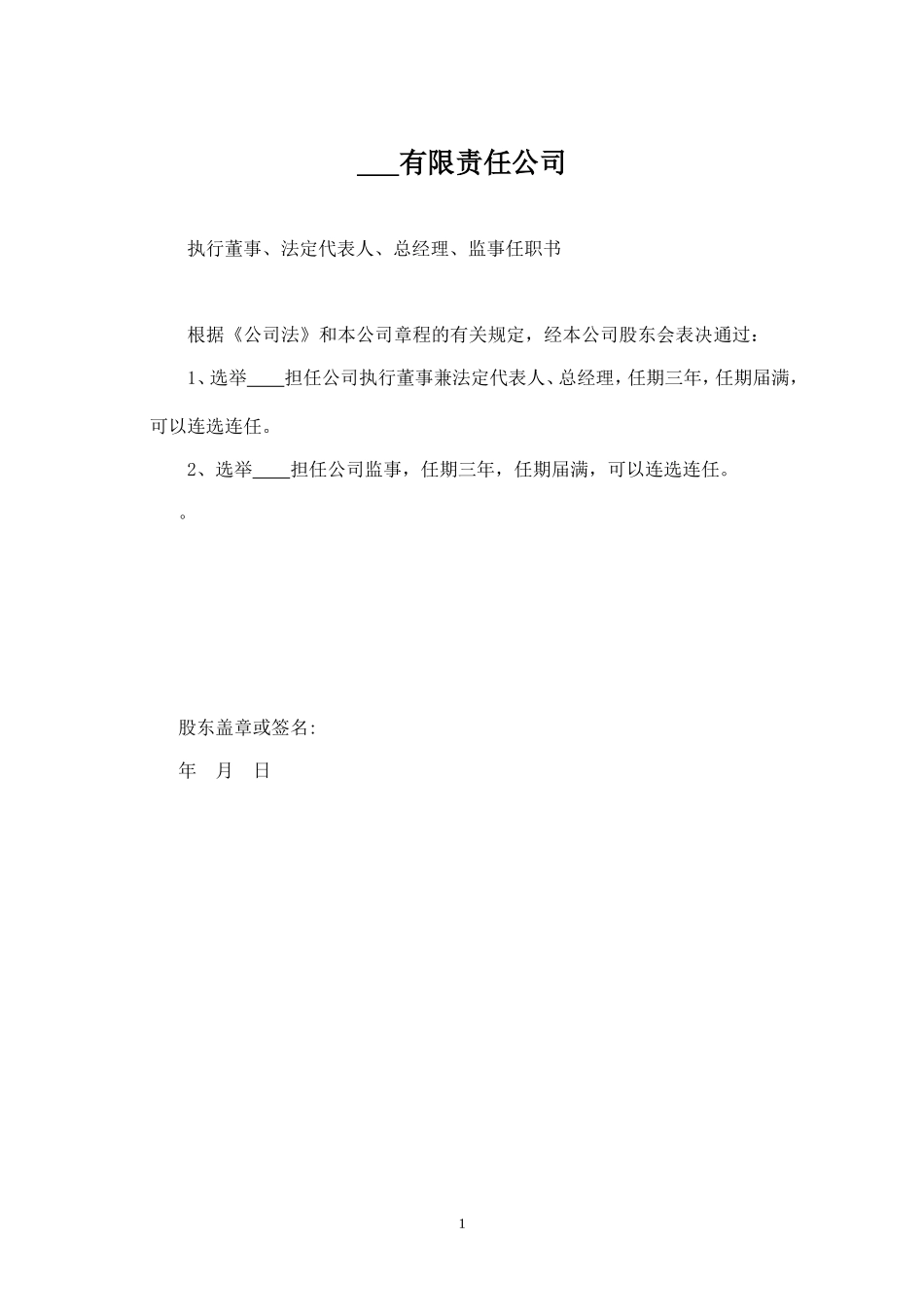 ___有限责任公司

执行董事、法定代表人、总经理、监事任职书

根据《公司法》和本公司章程的有关规定，经本公司股东会表决通过：

1、选举____担任公司执行董事兼法定代表人、总经理，任期三年，任期届满，可以连选连任。

2、选举____担任公司监事，任期三年，任期届满，可以连选连任。

。

股东盖章或签名:

年 月 日

1